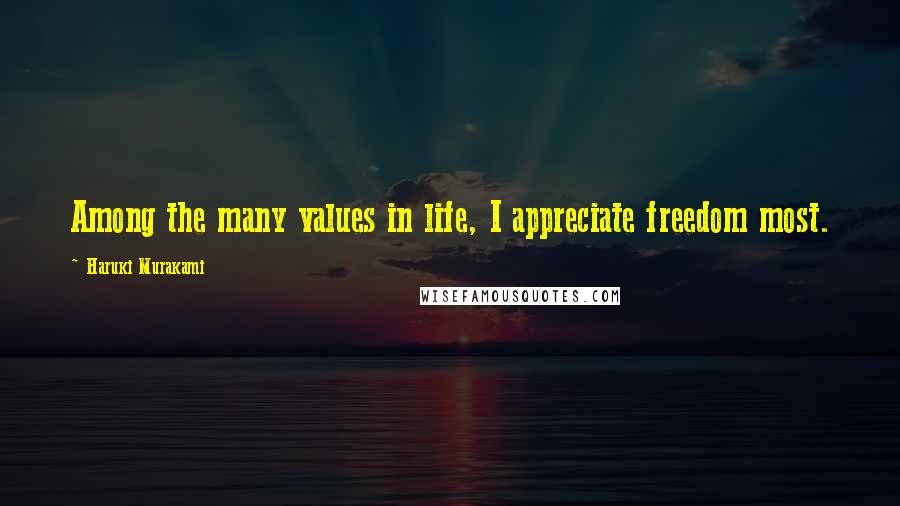 Among the many values in life, I appreciate freedom most.

~ Haruki Murakami

WISEFAMOUSQUOTES.COM